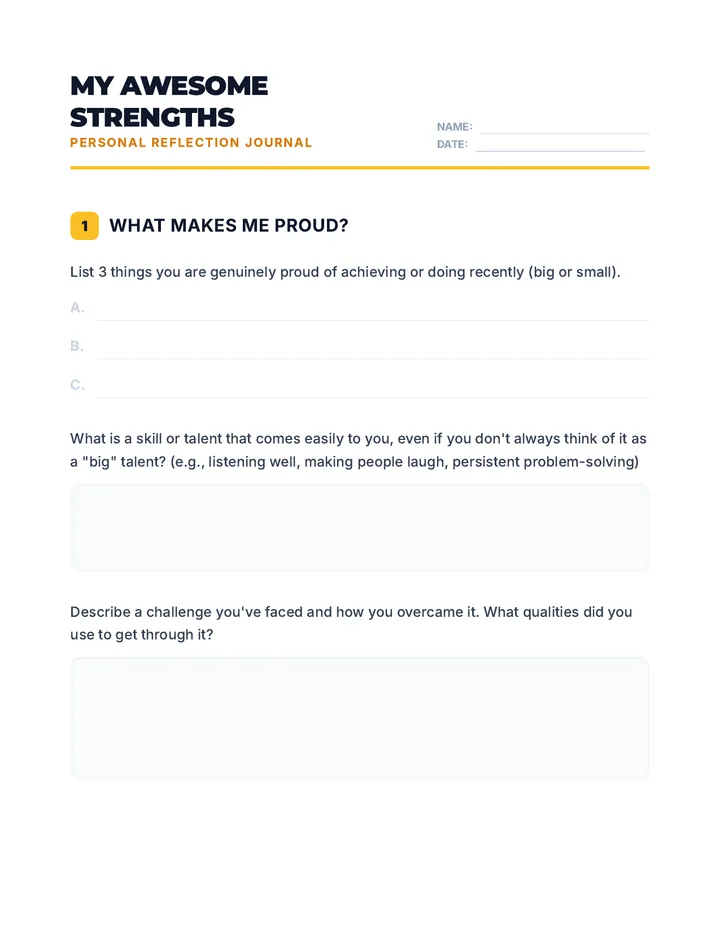 MY AWESOME STRENGTHS
PERSONAL REFLECTION JOURNAL

NAME: ____
DATE: ____

1 WHAT MAKES ME PROUD?

List 3 things you are genuinely proud of achieving or doing recently (big or small).

A. ____

B. ____

C. ____

What is a skill or talent that comes easily to you, even if you don't always think of it as a "big" talent? (e.g., listening well, making people laugh, persistent problem-solving)

Describe a challenge you've faced and how you overcame it. What qualities did you use to get through it?